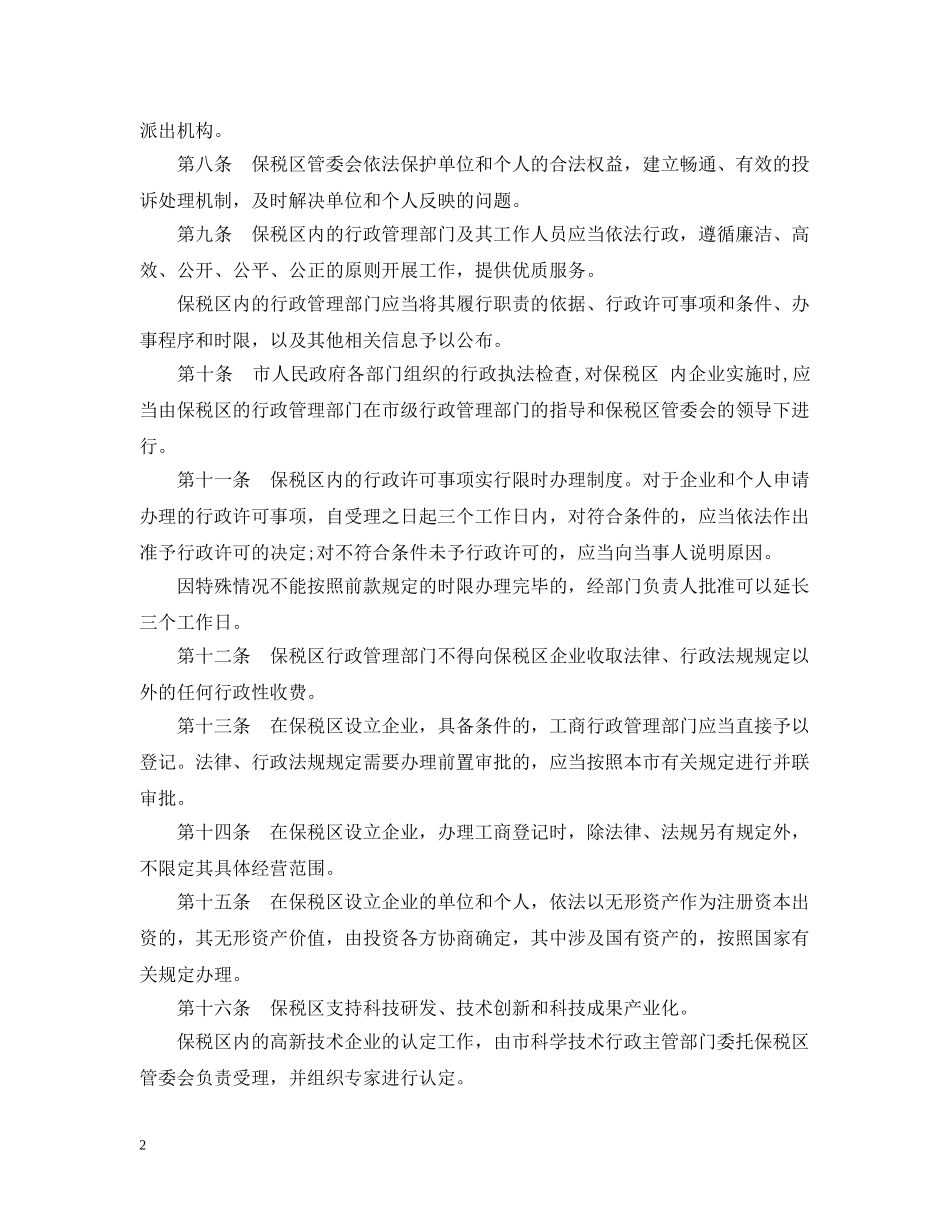 派出机构。

第八条 保税区管委会依法保护单位和个人的合法权益，建立畅通、有效的投诉处理机制，及时解决单位和个人反映的问题。

第九条 保税区内的行政管理部门及其工作人员应当依法行政，遵循廉洁、高效、公开、公平、公正的原则开展工作，提供优质服务。

保税区内的行政管理部门应当将其履行职责的依据、行政许可事项和条件、办事程序和时限，以及其他相关信息予以公布。

第十条 市人民政府各部门组织的行政执法检查，对保税区 内企业实施时，应当由保税区的行政管理部门在市级行政管理部门的指导和保税区管委会的领导下进行。

第十一条 保税区内的行政许可事项实行限时办理制度。对于企业和个人申请办理的行政许可事项，自受理之日起三个工作日内，对符合条件的，应当依法作出准予行政许可的决定；对不符合条件未予行政许可的，应当向当事人说明原因。

因特殊情况不能按照前款规定的时限办理完毕的，经部门负责人批准可以延长三个工作日。

第十二条 保税区行政管理部门不得向保税区企业收取法律、行政法规规定以外的任何行政性收费。

第十三条 在保税区设立企业，具备条件的，工商行政管理部门应当直接予以登记。法律、行政法规规定需要办理前置审批的，应当按照本市有关规定进行并联审批。

第十四条 在保税区设立企业，办理工商登记时，除法律、法规另有规定外，不限定其具体经营范围。

第十五条 在保税区设立企业的单位和个人，依法以无形资产作为注册资本出资的，其无形资产价值，由投资各方协商确定，其中涉及国有资产的，按照国家有关规定办理。

第十六条 保税区支持科技研发、技术创新和科技成果产业化。

保税区内的高新技术企业的认定工作，由市科学技术行政主管部门委托保税区管委会负责受理，并组织专家进行认定。

2